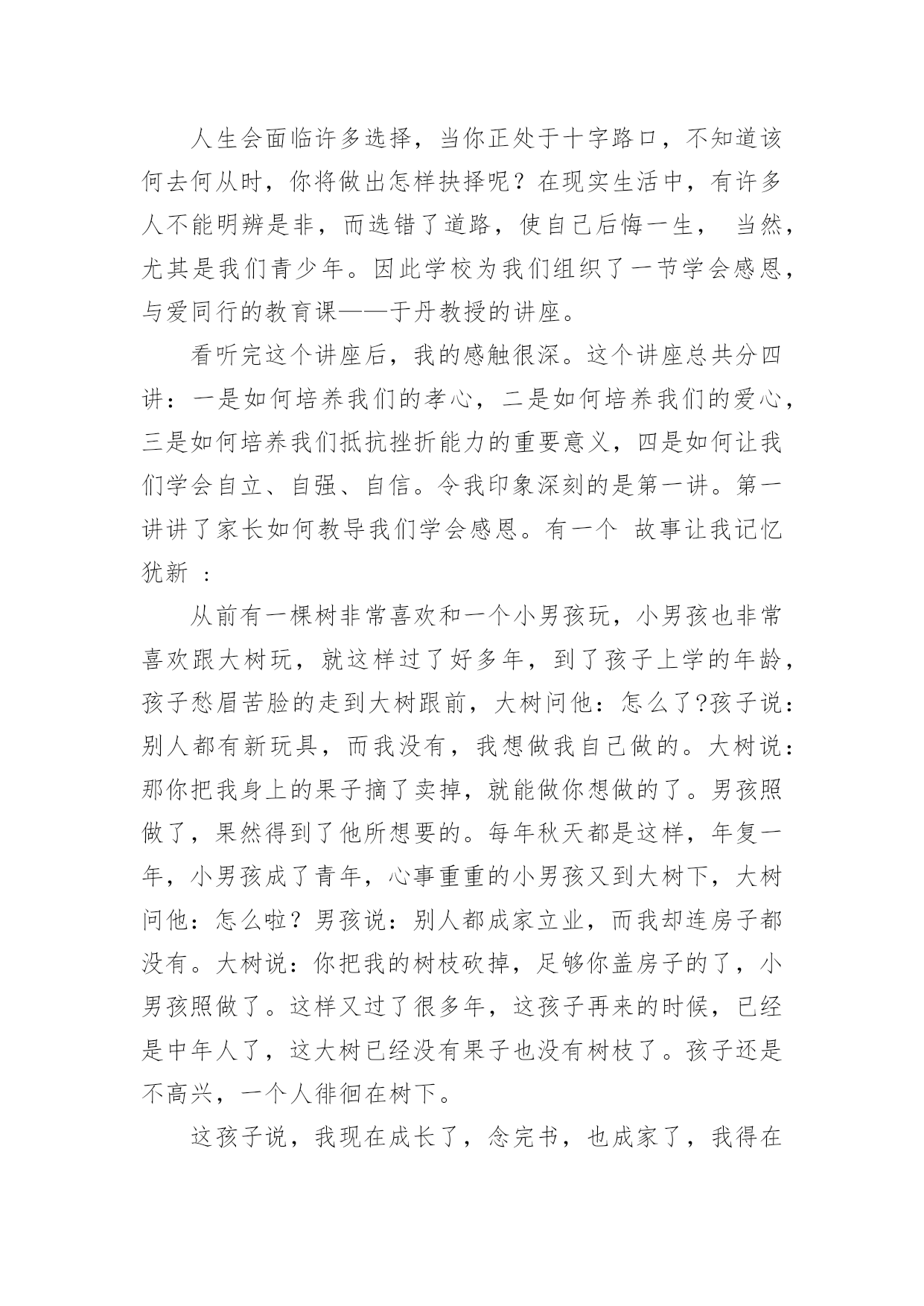 人生会面临许多选择，当你正处于十字路口，不知道该何去何从时，你将做出怎样抉择呢？在现实生活中，有许多人不能明辨是非，而选错了道路，使自己后悔一生， 当然，尤其是我们青少年。因此学校为我们组织了一节学会感恩，与爱同行的教育课——于丹教授的讲座。

看听完这个讲座后，我的感触很深。这个讲座总共分四讲：一是如何培养我们的孝心，二是如何培养我们的爱心，三是如何培养我们抵抗挫折能力的重要意义，四是如何让我们学会自立、自强、自信。令我印象深刻的是第一讲。第一讲讲了家长如何教导我们学会感恩。有一个 故事让我记忆犹新 ：

从前有一棵树非常喜欢和一个小男孩玩，小男孩也非常喜欢跟大树玩，就这样过了好多年，到了孩子上学的年龄，孩子愁眉苦脸的走到大树跟前，大树问他：怎么了?孩子说：别人都有新玩具，而我没有，我想做我自己做的。大树说：那你把我身上的果子摘了卖掉，就能做你想做的了。男孩照做了，果然得到了他所想要的。每年秋天都是这样，年复一年，小男孩成了青年，心事重重的小男孩又到大树下，大树问他：怎么啦？男孩说：别人都成家立业，而我却连房子都没有。大树说：你把我的树枝砍掉，足够你盖房子的了，小男孩照做了。这样又过了很多年，这孩子再来的时候，已经是中年人了，这大树已经没有果子也没有树枝了。孩子还是不高兴，一个人徘徊在树下。

这孩子说，我现在成长了，念完书，也成家了，我得在